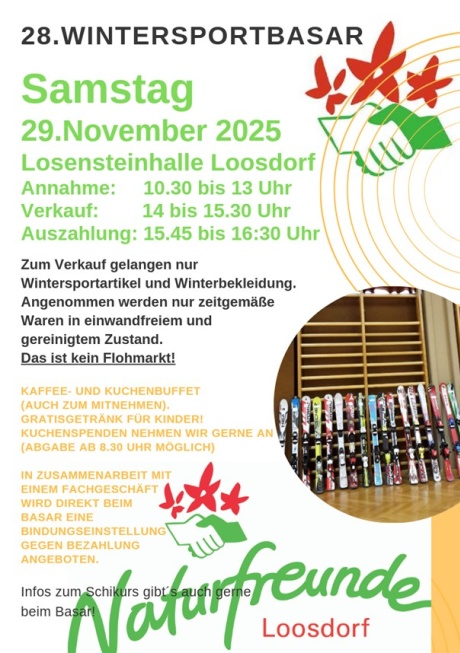 28.WINTERSPORTBASAR

Samstag

29.November 2025

Losensteinhalle Loosdorf

Annahme: 10.30 bis 13 Uhr
Verkauf: 14 bis 15.30 Uhr
Auszahlung: 15.45 bis 16:30 Uhr

Zum Verkauf gelangen nur Wintersportartikel und Winterbekleidung. Angenommen werden nur zeitgemäße Waren in einwandfreiem und gereinigtem Zustand.

Das ist kein Flohmarkt!

KAFFEE- UND KUCHENBUFFET (AUCH ZUM MITNEHMEN). GRATISGETRÄNK FÜR KINDER! KUCHENSPENDEN NEHMEN WIR GERNE AN (ABGABE AB 8.30 UHR MÖGLICH)

IN ZUSAMMENARBEIT MIT EINEM FACHGESCHÄFT WIRD DIREKT BEIM BASAR EINE BINDUNGSEINSTELLUNG GEGEN BEZAHLUNG ANGEBOTEN.

Infos zum Schikurs gibt´s auch gerne beim Basar!

Naturfreunde
Loosdorf